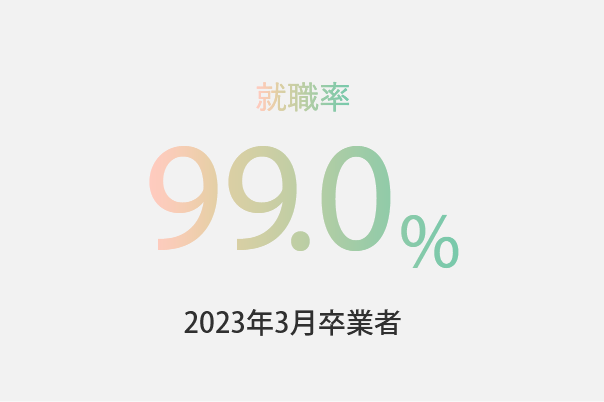 就職率

99.0%

2023年3月卒業者